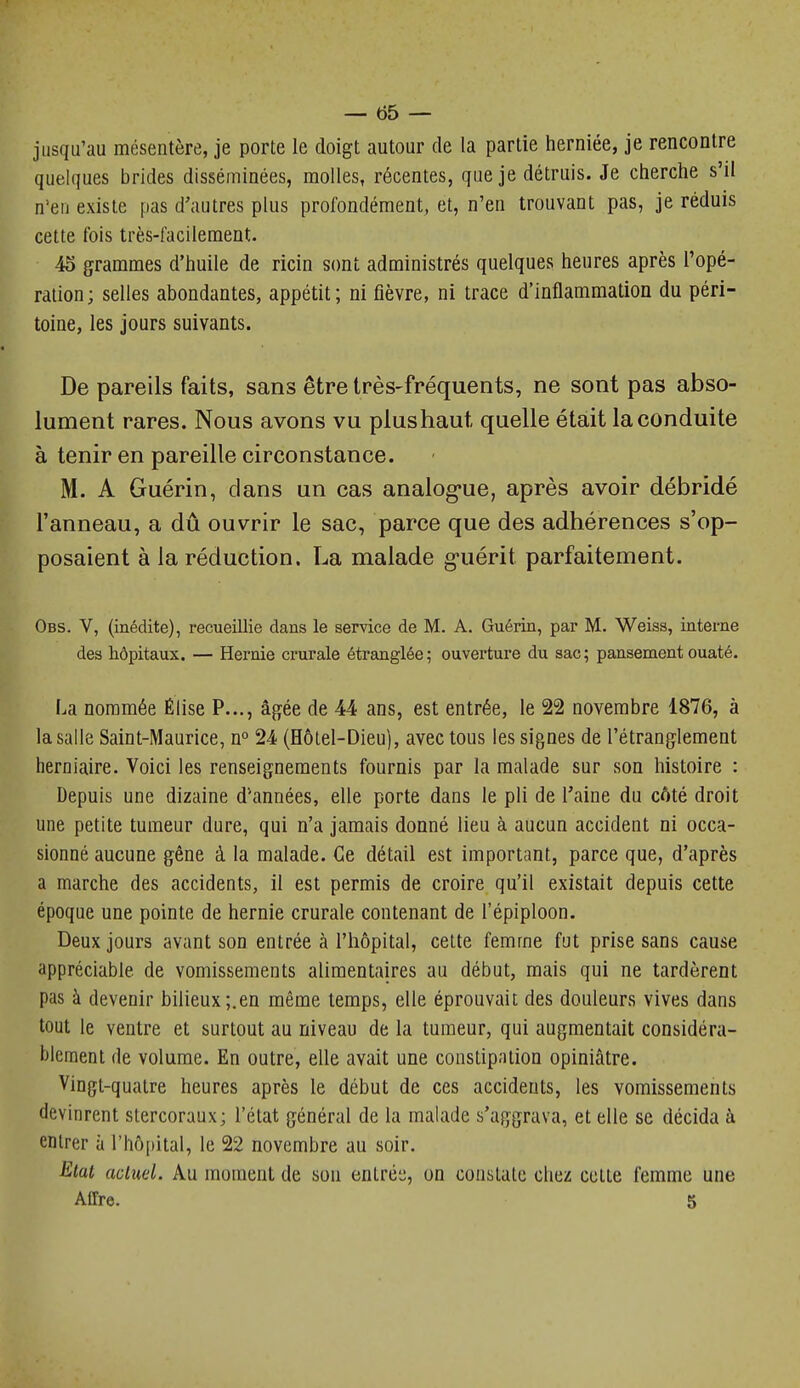 — 65 —

jusqu'au mésentère, je porte le doigt autour de la partie herniée, je rencontre quelques brides disséminées, molles, récentes, que je détruis. Je cherche s'il n'en existe pas d'autres plus profondément, et, n'en trouvant pas, je réduis cette fois très-facilement.

45 grammes d'huile de ricin sont administrés quelques heures après l'opération; selles abondantes, appétit; ni fièvre, ni trace d'inflammation du péritoine, les jours suivants.

De pareils faits, sans être très-fréquents, ne sont pas absolument rares. Nous avons vu plus haut quelle était la conduite à tenir en pareille circonstance.

M. A Guérin, dans un cas analogue, après avoir débridé l'anneau, a dû ouvrir le sac, parce que des adhérences s'opposaient à la réduction. La malade guérit parfaitement.

Obs. V, (inédite), recueillie dans le service de M. A. Guérin, par M. Weiss, interne des hôpitaux. — Hernie crurale étranglée; ouverture du sac; pansement ouaté.

La nommée Élise P..., âgée de 44 ans, est entrée, le 22 novembre 1876, à la salle Saint-Maurice, n° 24 (Hôtel-Dieu), avec tous les signes de l'étranglement herniaire. Voici les renseignements fournis par la malade sur son histoire :

Depuis une dizaine d'années, elle porte dans le pli de l'aine du côté droit une petite tumeur dure, qui n'a jamais donné lieu à aucun accident ni occasionné aucune gêne à la malade. Ce détail est important, parce que, d'après a marche des accidents, il est permis de croire qu'il existait depuis cette époque une pointe de hernie crurale contenant de l'épiploon.

Deux jours avant son entrée à l'hôpital, cette femme fut prise sans cause appréciable de vomissements alimentaires au début, mais qui ne tardèrent pas à devenir bilieux;.en même temps, elle éprouvait des douleurs vives dans tout le ventre et surtout au niveau de la tumeur, qui augmentait considérablement de volume. En outre, elle avait une constipation opiniâtre.

Vingt-quatre heures après le début de ces accidents, les vomissements devinrent stercoraux; l'état général de la malade s'aggrava, et elle se décida à entrer à l'hôpital, le 22 novembre au soir.

Etat actuel. Au moment de son entrée, on constate chez cette femme une

Affre. 5